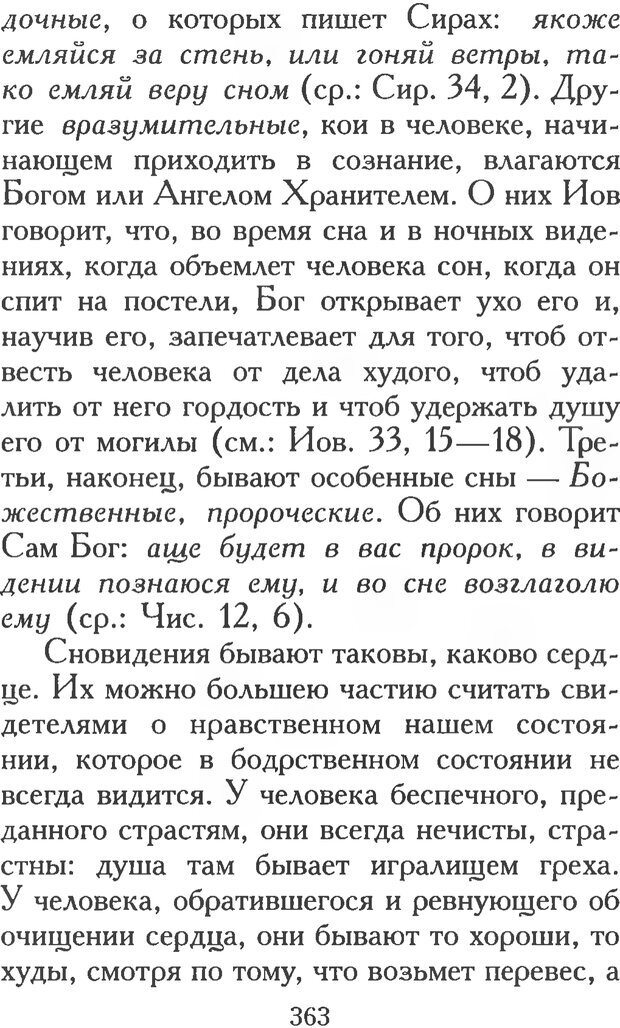 дочные, о которых пишет Сирах: якоже емляйся за стень, или гоняй ветры, тако емляй веру сном (ср.: Сир. 34, 2). Другие вразумительные, кои в человеке, начинающем приходить в сознание, влагаются Богом или Ангелом Хранителем. О них Иов говорит, что, во время сна и в ночных видениях, когда объемлет человека сон, когда он спит на постели, Бог открывает ухо его и, научив его, запечатлевает для того, чтоб отвесть человека от дела худого, чтоб удалить от него гордость и чтоб удержать душу его от могилы (см.: Иов. 33, 15—18). Третьи, наконец, бывают особенные сны — Божественные, пророческие. Об них говорит Сам Бог: аще будет в вас пророк, в видении познаюся ему, и во сне возглаголю ему (ср.: Чис. 12, 6).

Сновидения бывают таковы, каково сердце. Их можно большею частию считать свидетелями о нравственном нашем состоянии, которое в бодрственном состоянии не всегда видится. У человека беспечного, преданного страстям, они всегда нечисты, страстны: душа там бывает игралищем греха. У человека, обратившегося и ревнующего об очищении сердца, они бывают то хороши, то худы, смотря по тому, что возьмет перевес, а

363